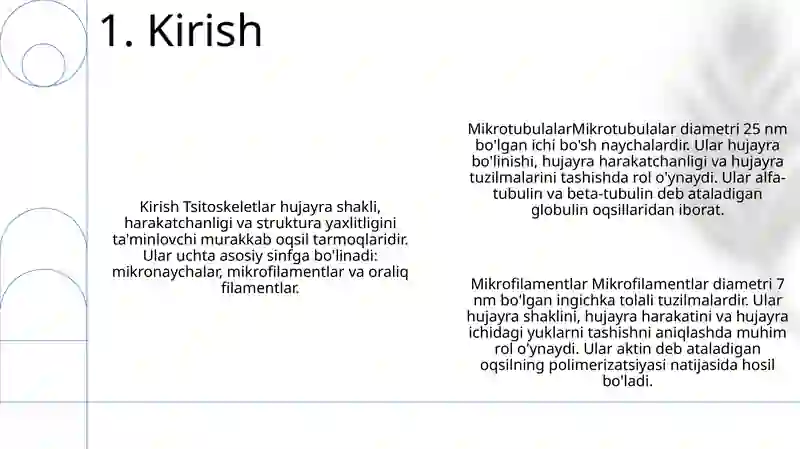 1. Kirish

Kirish Tsitoskeletlar hujayra shakli, harakatchanligi va struktura yaxlitligini ta'minlovchi murakkab oqsil tarmoqlaridir. Ular uchta asosiy sinfga bo'linadi: mikronaychalar, mikrofilamentlar va oraliq filamentlar.

MikrotubulalarMikrotubulalar diametri 25 nm bo'lgan ichi bo'sh naychalardir. Ular hujayra bo'linishi, hujayra harakatchanligi va hujayra tuzilmalarini tashishda rol o'ynaydi. Ular alfa-tubulin va beta-tubulin deb ataladigan globulin oqsillaridan iborat.

Mikrofilamentlar Mikrofilamentlar diametri 7 nm bo'lgan ingichka tolali tuzilmalardir. Ular hujayra shaklini, hujayra harakatini va hujayra ichidagi yuklarni tashishni aniqlashda muhim rol o'ynaydi. Ular aktin deb ataladigan oqsilning polimerizatsiyasi natijasida hosil bo'ladi.